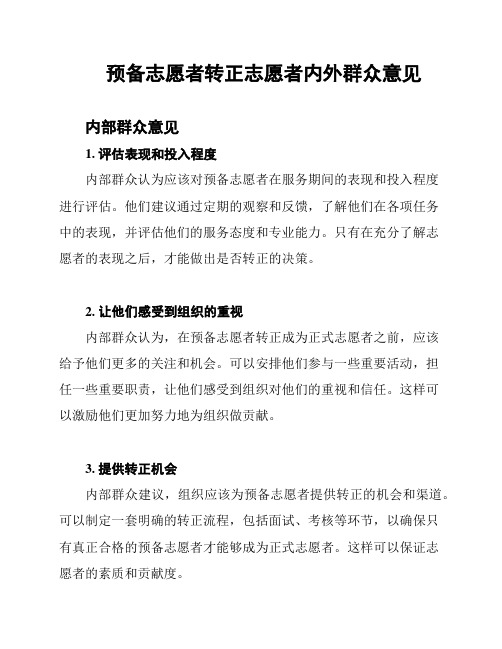 预备志愿者转正志愿者内外群众意见

内部群众意见

1. 评估表现和投入程度

内部群众认为应该对预备志愿者在服务期间的表现和投入程度进行评估。他们建议通过定期的观察和反馈，了解他们在各项任务中的表现，并评估他们的服务态度和专业能力。只有在充分了解志愿者的表现之后，才能做出是否转正的决策。

2. 让他们感受到组织的重视

内部群众认为，在预备志愿者转正成为正式志愿者之前，应该给予他们更多的关注和机会。可以安排他们参与一些重要活动，担任一些重要职责，让他们感受到组织对他们的重视和信任。这样可以激励他们更加努力地为组织做贡献。

3. 提供转正机会

内部群众建议，组织应该为预备志愿者提供转正的机会和渠道。可以制定一套明确的转正流程，包括面试、考核等环节，以确保只有真正合格的预备志愿者才能够成为正式志愿者。这样可以保证志愿者的素质和贡献度。